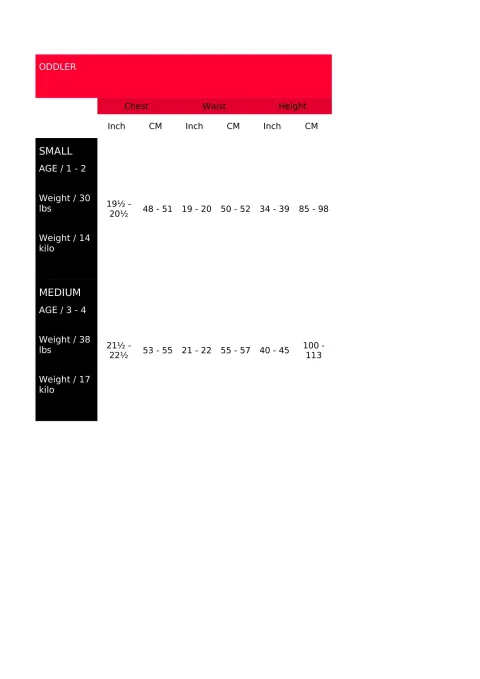 ODDLER

| | Chest | | Waist | | Height | |
|---|---|---|---|---|---|---|
| | Inch | CM | Inch | CM | Inch | CM |
| SMALL AGE / 1 - 2 Weight / 30 lbs Weight / 14 kilo | 19½ - 20½ | 48 - 51 | 19 - 20 | 50 - 52 | 34 - 39 | 85 - 98 |
| MEDIUM AGE / 3 - 4 Weight / 38 lbs Weight / 17 kilo | 21½ - 22½ | 53 - 55 | 21 - 22 | 55 - 57 | 40 - 45 | 100 - 113 |